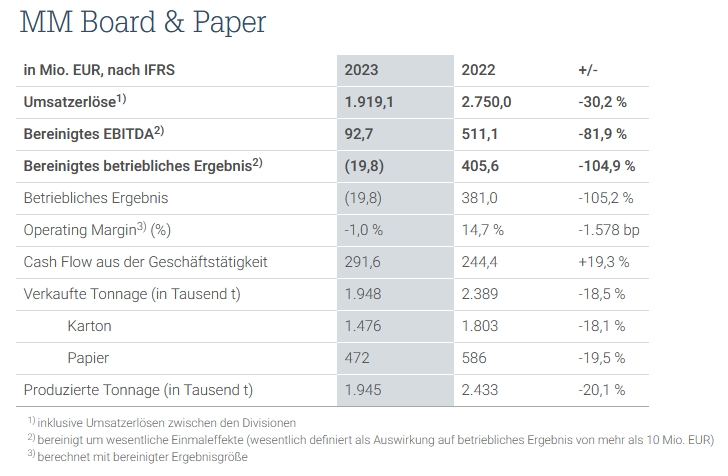 MM Board & Paper

| in Mio. EUR, nach IFRS | 2023 | 2022 | +/- |
|---|---|---|---|
| Umsatzerlöse$^{1)}$ | 1.919,1 | 2.750,0 | -30,2 % |
| Bereinigtes EBITDA$^{2)}$ | 92,7 | 511,1 | -81,9 % |
| Bereinigtes betriebliches Ergebnis$^{2)}$ | (19,8) | 405,6 | -104,9 % |
| Betriebliches Ergebnis | (19,8) | 381,0 | -105,2 % |
| Operating Margin$^{3)}$ (%) | -1,0 % | 14,7 % | -1.578 bp |
| Cash Flow aus der Geschäftstätigkeit | 291,6 | 244,4 | +19,3 % |
| Verkaufte Tonnage (in Tausend t) | 1.948 | 2.389 | -18,5 % |
| Karton | 1.476 | 1.803 | -18,1 % |
| Papier | 472 | 586 | -19,5 % |
| Produzierte Tonnage (in Tausend t) | 1.945 | 2.433 | -20,1 % |

$^{1)}$ inklusive Umsatzerlösen zwischen den Divisionen
$^{2)}$ bereinigt um wesentliche Einmaleffekte (wesentlich definiert als Auswirkung auf betriebliches Ergebnis von mehr als 10 Mio. EUR)
$^{3)}$ berechnet mit bereinigter Ergebnisgröße